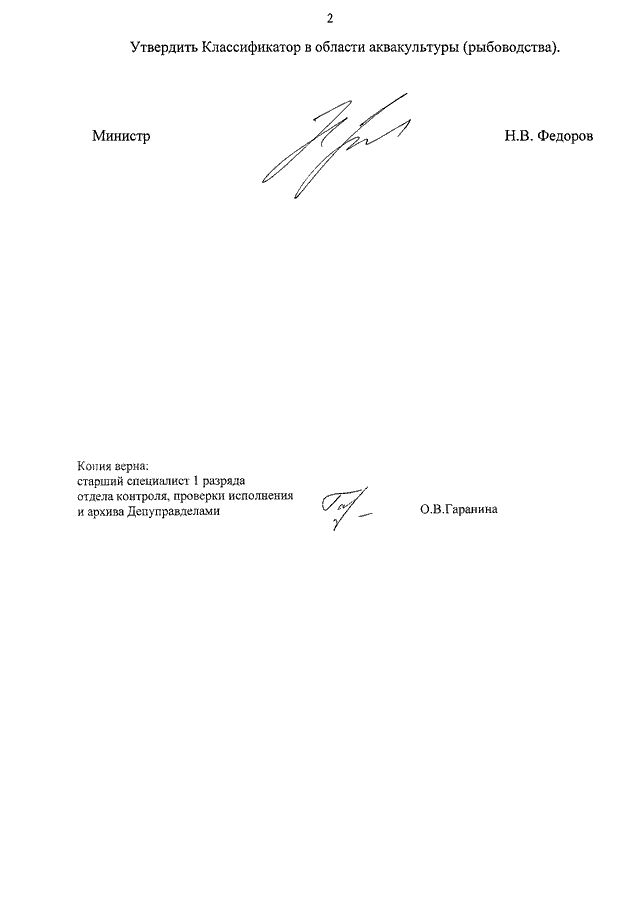 2

Утвердить Классификатор в области аквакультуры (рыбоводства).

Министр

Н.В. Федоров

Копия верна:
старший специалист 1 разряда
отдела контроля, проверки исполнения
и архива Депуправделами

О.В.Гаранина